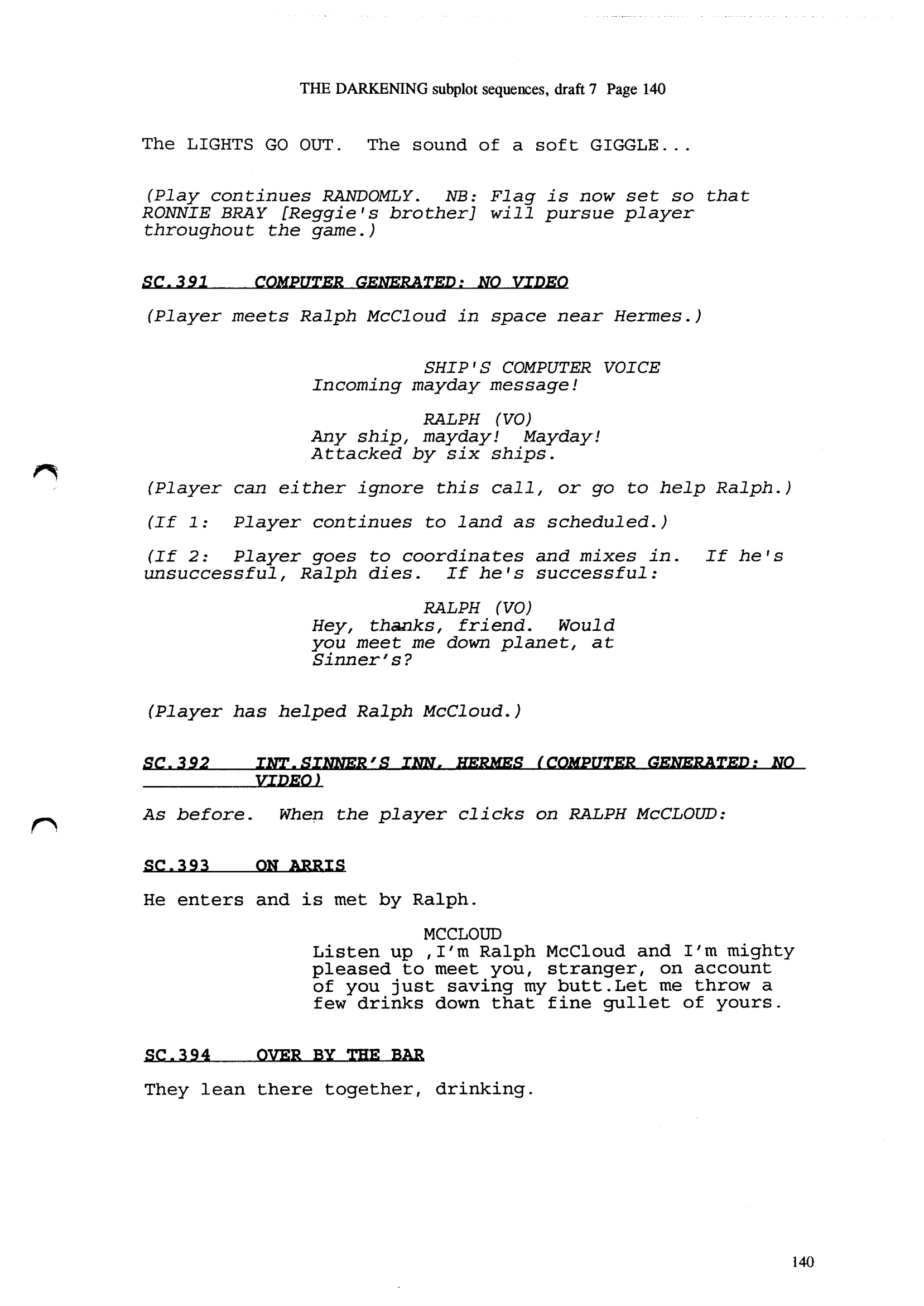 THE DARKENING subplot sequences, draft 7 Page 140

The LIGHTS GO OUT. The sound of a soft GIGGLE...

(Play continues RANDOMLY. NB: Flag is now set so that RONNIE BRAY [Reggie's brother] will pursue player throughout the game.)

SC.391 COMPUTER GENERATED: NO VIDEO

(Player meets Ralph McCloud in space near Hermes.)

SHIP'S COMPUTER VOICE
Incoming mayday message!

RALPH (VO)
Any ship, mayday! Mayday! Attacked by six ships.

(Player can either ignore this call, or go to help Ralph.)

(If 1: Player continues to land as scheduled.)

(If 2: Player goes to coordinates and mixes in. If he's unsuccessful, Ralph dies. If he's successful:

RALPH (VO)
Hey, thanks, friend. Would you meet me down planet, at Sinner's?

(Player has helped Ralph McCloud.)

SC.392 INT.SINNER'S INN, HERMES (COMPUTER GENERATED: NO VIDEO)

As before. When the player clicks on RALPH McCLOUD:

SC.393 ON ARRIS

He enters and is met by Ralph.

MCCLOUD
Listen up ,I'm Ralph McCloud and I'm mighty pleased to meet you, stranger, on account of you just saving my butt.Let me throw a few drinks down that fine gullet of yours.

SC.394 OVER BY THE BAR

They lean there together, drinking.

140